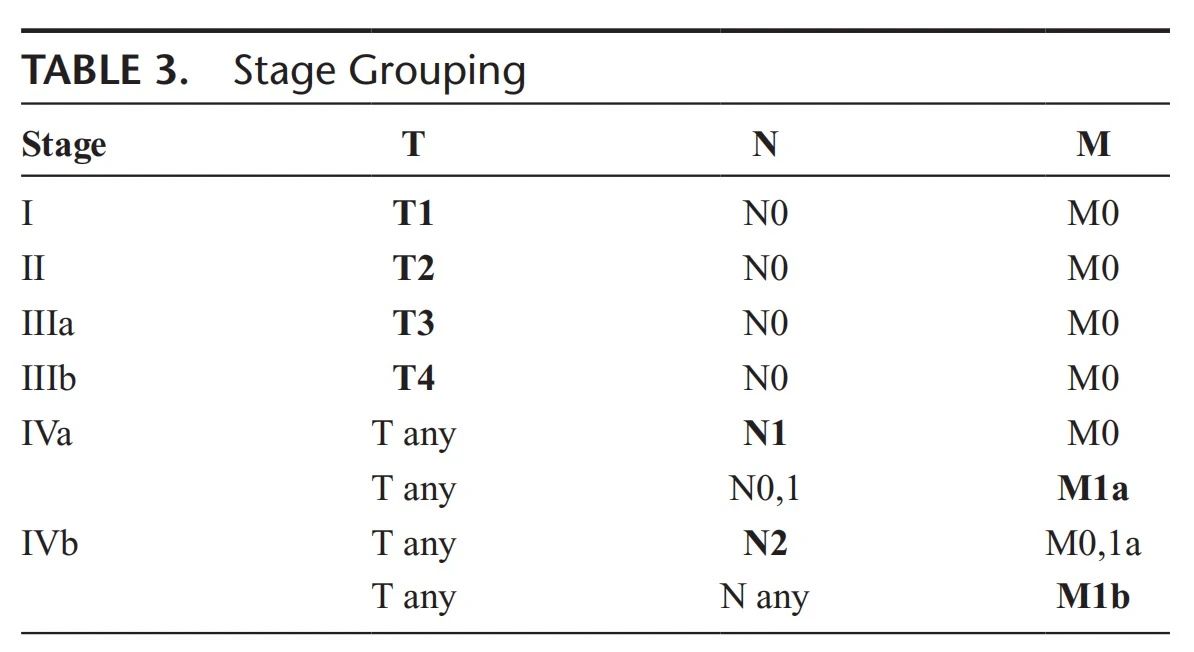 TABLE 3. Stage Grouping

| Stage | T | N | M |
|---|---|---|---|
| I | T1 | N0 | M0 |
| II | T2 | N0 | M0 |
| IIIa | T3 | N0 | M0 |
| IIIb | T4 | N0 | M0 |
| IVa | T any | N1 | M0 |
| | T any | N0,1 | M1a |
| IVb | T any | N2 | M0,1a |
| | T any | N any | M1b |